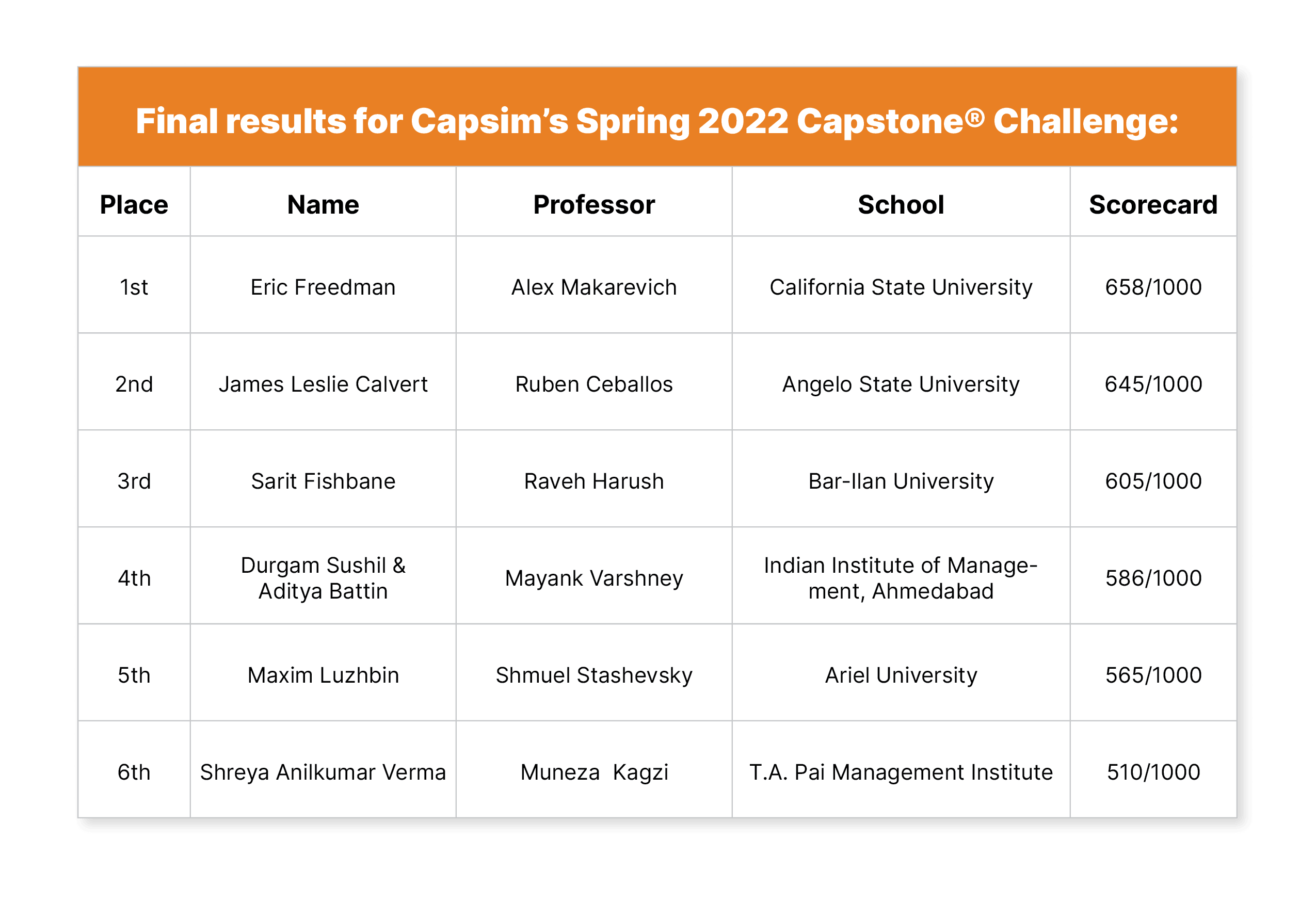 Final results for Capsim's Spring 2022 Capstone® Challenge:

| Place | Name | Professor | School | Scorecard |
|---|---|---|---|---|
| 1st | Eric Freedman | Alex Makarevich | California State University | 658/1000 |
| 2nd | James Leslie Calvert | Ruben Ceballos | Angelo State University | 645/1000 |
| 3rd | Sarit Fishbane | Raveh Harush | Bar-Ilan University | 605/1000 |
| 4th | Durgam Sushil & Aditya Battin | Mayank Varshney | Indian Institute of Management, Ahmedabad | 586/1000 |
| 5th | Maxim Luzhbin | Shmuel Stashevsky | Ariel University | 565/1000 |
| 6th | Shreya Anilkumar Verma | Muneza Kagzi | T.A. Pai Management Institute | 510/1000 |